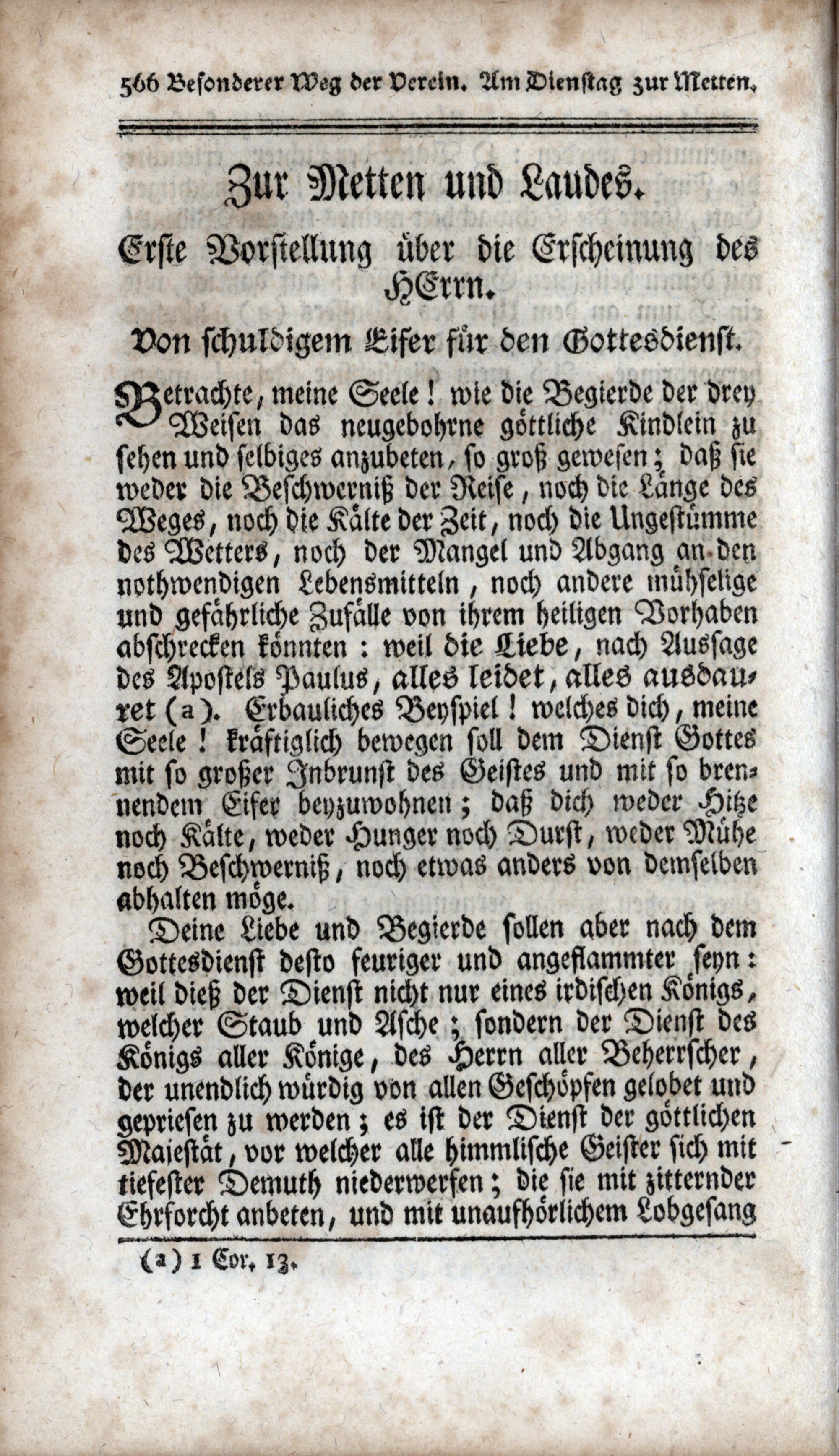 566 Besonderer Weg der Verein. Am Dienstag zur Metten.

Zur Metten und Laudes.

Erste Vorstellung über die Erscheinung des HErrn.

Von schuldigem Eifer für den Gottesdienst.

Betrachte, meine Seele! wie die Begierde der drey Weisen das neugebohrne göttliche Kindlein zu sehen und selbiges anzubeten, so groß gewesen; daß sie weder die Beschwerniß der Reise, noch die Länge des Weges, noch die Kälte der Zeit, noch die Ungestümme des Wetters, noch der Mangel und Abgang an den nothwendigen Lebensmitteln, noch andere mühselige und gefährliche Zufälle von ihrem heiligen Vorhaben abschrecken könnten: weil die Liebe, nach Aussage des Apostels Paulus, alles leidet, alles ausdauret (a). Erbauliches Beyspiel! welches dich, meine Seele! kräftiglich bewegen soll dem Dienst Gottes mit so großer Inbrunst des Geistes und mit so brennendem Eifer beyzuwohnen; daß dich weder Hitze noch Kälte, weder Hunger noch Durst, weder Mühe noch Beschwerniß, noch etwas anders von demselben abhalten möge.

Deine Liebe und Begierde sollen aber nach dem Gottesdienst desto feuriger und angeflammter seyn: weil dieß der Dienst nicht nur eines irdischen Königs, welcher Staub und Asche; sondern der Dienst des Königs aller Könige, des Herrn aller Beherrscher, der unendlich würdig von allen Geschöpfen gelobet und gepriesen zu werden; es ist der Dienst der göttlichen Majestät, vor welcher alle himmlische Geister sich mit tiefester Demuth niederwerfen; die sie mit zitternder Ehrforcht anbeten, und mit unaufhörlichem Lobgesang

(a) 1 Cor. 13.